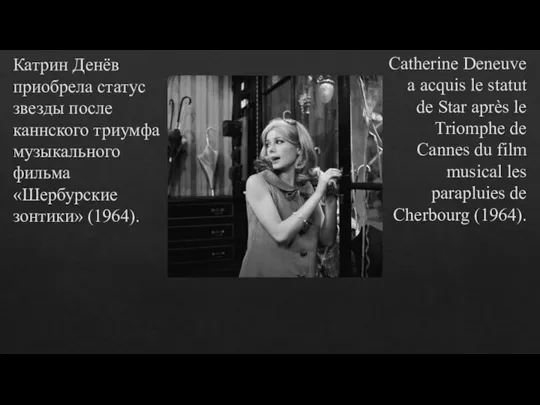 Катрин Денёв приобрела статус звезды после каннского триумфа музыкального фильма «Шербурские зонтики» (1964).

Catherine Deneuve a acquis le statut de Star après le Triomphe de Cannes du film musical les parapluies de Cherbourg (1964).